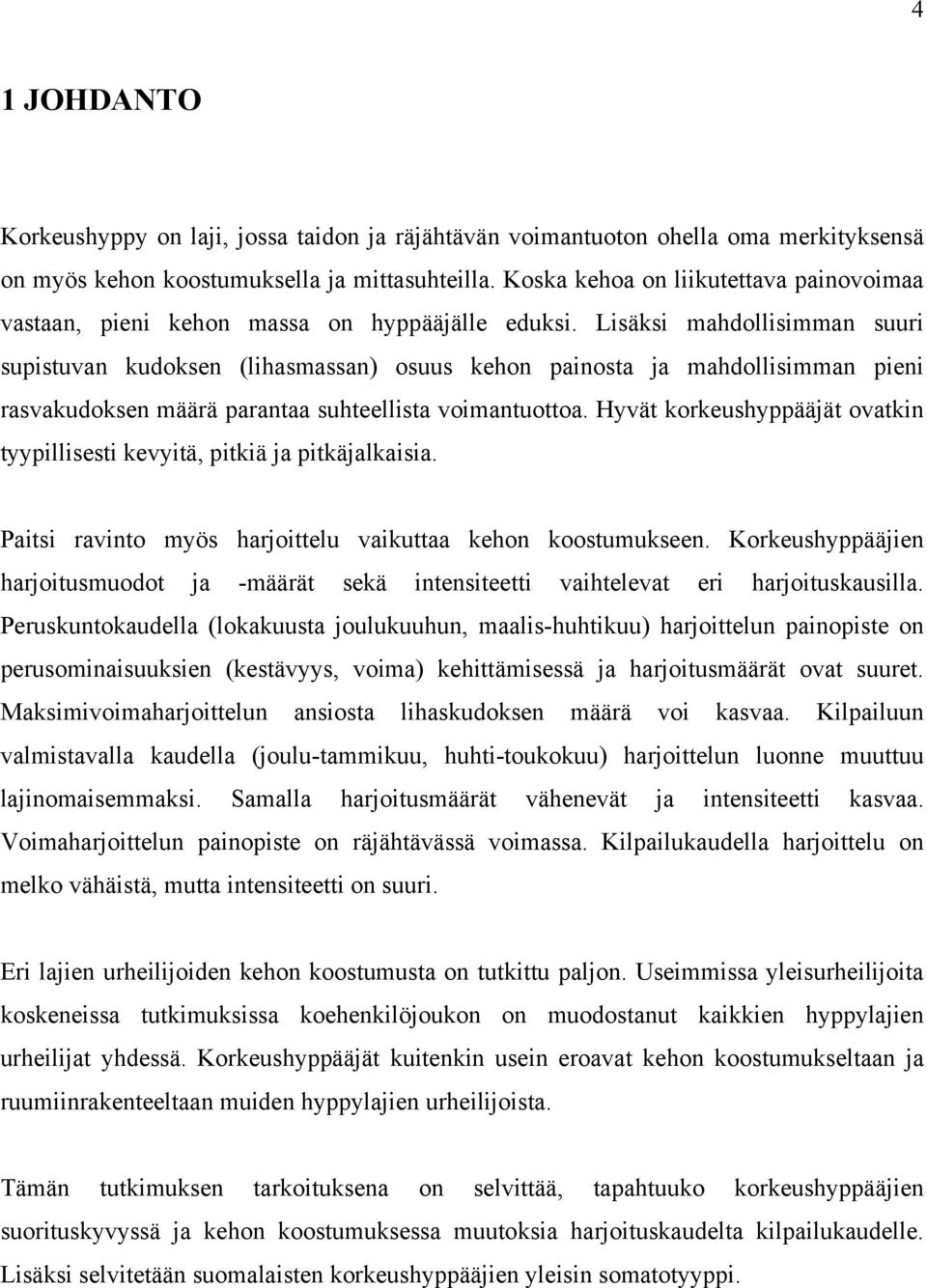 4

1 JOHDANTO

Korkeushyppy on laji, jossa taidon ja räjähtävän voimantuoton ohella oma merkityksensä on myös kehon koostumuksella ja mittasuhteilla. Koska kehoa on liikutettava painovoimaa vastaan, pieni kehon massa on hyppääjälle eduksi. Lisäksi mahdollisimman suuri supistuvan kudoksen (lihasmassan) osuus kehon painosta ja mahdollisimman pieni rasvakudoksen määrä parantaa suhteellista voimantuottoa. Hyvät korkeushyppääjät ovatkin tyypillisesti kevyitä, pitkiä ja pitkäjalkaisia.

Paitsi ravinto myös harjoittelu vaikuttaa kehon koostumukseen. Korkeushyppääjien harjoitusmuodot ja -määrät sekä intensiteetti vaihtelevat eri harjoituskausilla. Peruskuntokaudella (lokakuusta joulukuuhun, maalis-huhtikuu) harjoittelun painopiste on perusominaisuuksien (kestävyys, voima) kehittämisessä ja harjoitusmäärät ovat suuret. Maksimivoimaharjoittelun ansiosta lihaskudoksen määrä voi kasvaa. Kilpailuun valmistavalla kaudella (joulu-tammikuu, huhti-toukokuu) harjoittelun luonne muuttuu lajinomaisemmaksi. Samalla harjoitusmäärät vähenevät ja intensiteetti kasvaa. Voimaharjoittelun painopiste on räjähtävässä voimassa. Kilpailukaudella harjoittelu on melko vähäistä, mutta intensiteetti on suuri.

Eri lajien urheilijoiden kehon koostumusta on tutkittu paljon. Useimmissa yleisurheilijoita koskeneissa tutkimuksissa koehenkilöjoukon on muodostanut kaikkien hyppylajien urheilijat yhdessä. Korkeushyppääjät kuitenkin usein eroavat kehon koostumukseltaan ja ruumiinrakenteeltaan muiden hyppylajien urheilijoista.

Tämän tutkimuksen tarkoituksena on selvittää, tapahtuuko korkeushyppääjien suorituskyvyssä ja kehon koostumuksessa muutoksia harjoituskaudelta kilpailukaudelle. Lisäksi selvitetään suomalaisten korkeushyppääjien yleisin somatotyyppi.